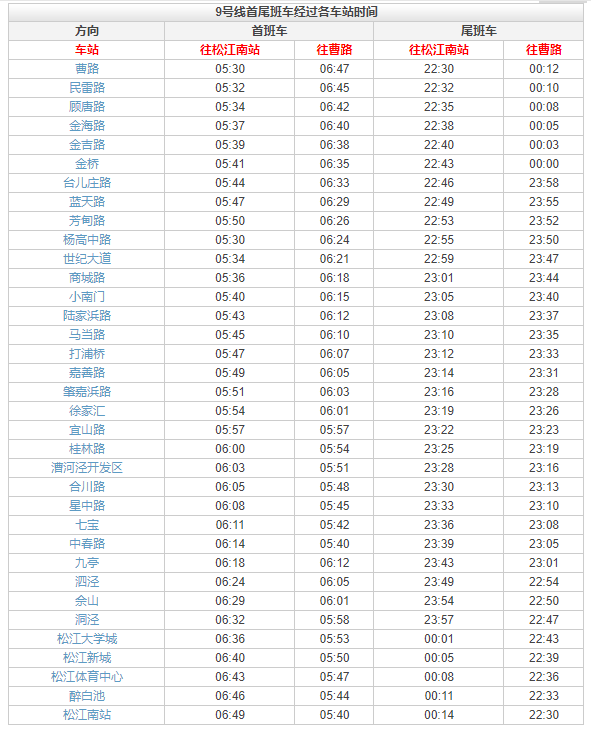 9号线首尾班车经过各车站时间

| 方向 | 首班车 | | 尾班车 | |
|---|---|---|---|---|
| 车站 | 往松江南站 | 往曹路 | 往松江南站 | 往曹路 |
| 曹路 | 05:30 | 06:47 | 22:30 | 00:12 |
| 民雷路 | 05:32 | 06:45 | 22:32 | 00:10 |
| 顾唐路 | 05:34 | 06:42 | 22:35 | 00:08 |
| 金海路 | 05:37 | 06:40 | 22:38 | 00:05 |
| 金吉路 | 05:39 | 06:38 | 22:40 | 00:03 |
| 金桥 | 05:41 | 06:35 | 22:43 | 00:00 |
| 台儿庄路 | 05:44 | 06:33 | 22:46 | 23:58 |
| 蓝天路 | 05:47 | 06:29 | 22:49 | 23:55 |
| 芳甸路 | 05:50 | 06:26 | 22:53 | 23:52 |
| 杨高中路 | 05:30 | 06:24 | 22:55 | 23:50 |
| 世纪大道 | 05:34 | 06:21 | 22:59 | 23:47 |
| 商城路 | 05:36 | 06:18 | 23:01 | 23:44 |
| 小南门 | 05:40 | 06:15 | 23:05 | 23:40 |
| 陆家浜路 | 05:43 | 06:12 | 23:08 | 23:37 |
| 马当路 | 05:45 | 06:10 | 23:10 | 23:35 |
| 打浦桥 | 05:47 | 06:07 | 23:12 | 23:33 |
| 嘉善路 | 05:49 | 06:05 | 23:14 | 23:31 |
| 肇嘉浜路 | 05:51 | 06:03 | 23:16 | 23:28 |
| 徐家汇 | 05:54 | 06:01 | 23:19 | 23:26 |
| 宜山路 | 05:57 | 05:57 | 23:22 | 23:23 |
| 桂林路 | 06:00 | 05:54 | 23:25 | 23:19 |
| 漕河泾开发区 | 06:03 | 05:51 | 23:28 | 23:16 |
| 合川路 | 06:05 | 05:48 | 23:30 | 23:13 |
| 星中路 | 06:08 | 05:45 | 23:33 | 23:10 |
| 七宝 | 06:11 | 05:42 | 23:36 | 23:08 |
| 中春路 | 06:14 | 05:40 | 23:39 | 23:05 |
| 九亭 | 06:18 | 06:12 | 23:43 | 23:01 |
| 泗泾 | 06:24 | 06:05 | 23:49 | 22:54 |
| 佘山 | 06:29 | 06:01 | 23:54 | 22:50 |
| 洞泾 | 06:32 | 05:58 | 23:57 | 22:47 |
| 松江大学城 | 06:36 | 05:53 | 00:01 | 22:43 |
| 松江新城 | 06:40 | 05:50 | 00:05 | 22:39 |
| 松江体育中心 | 06:43 | 05:47 | 00:08 | 22:36 |
| 醉白池 | 06:46 | 05:44 | 00:11 | 22:33 |
| 松江南站 | 06:49 | 05:40 | 00:14 | 22:30 |